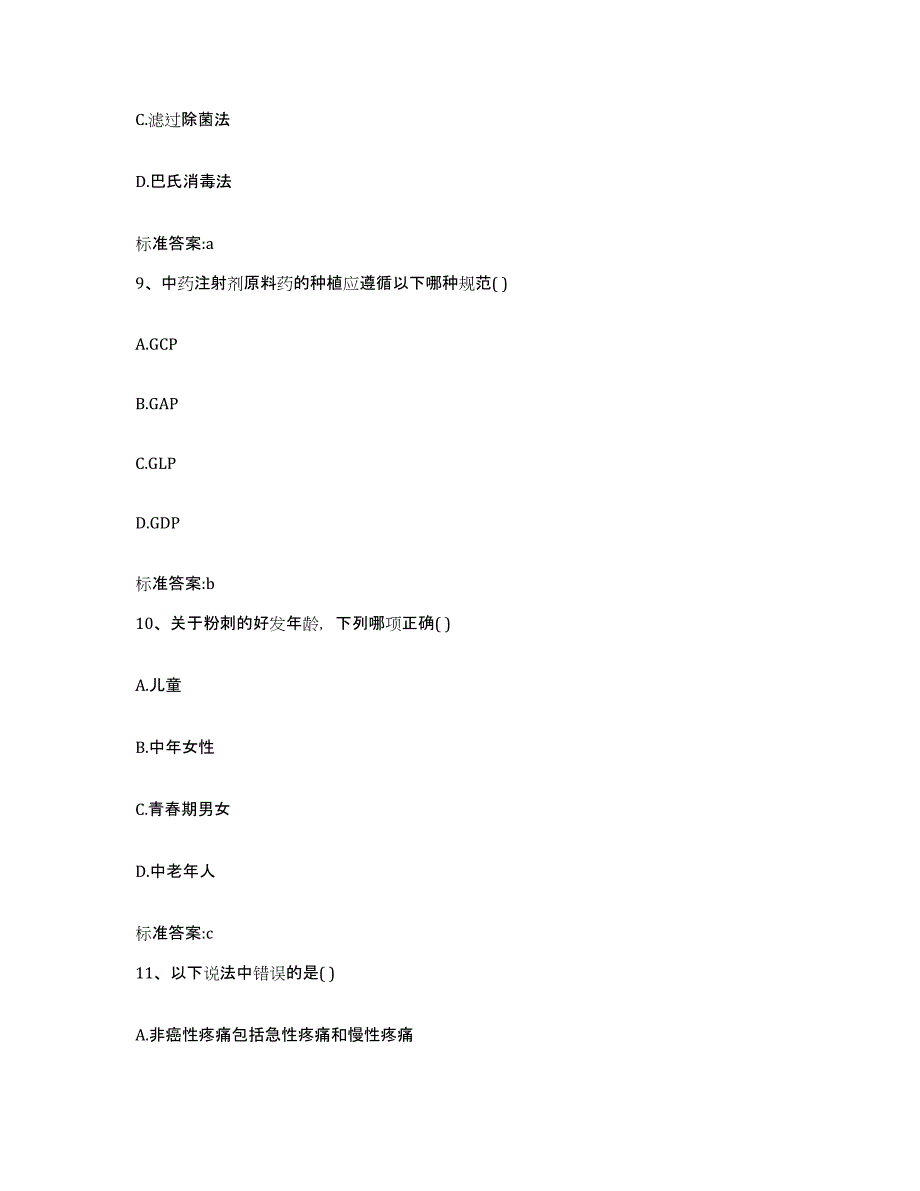 C.滤过除菌法

D.巴氏消毒法

标准答案:a

9、中药注射剂原料药的种植应遵循以下哪种规范( )

A.GCP

B.GAP

C.GLP

D.GDP

标准答案:b

10、关于粉刺的好发年龄，下列哪项正确( )

A.儿童

B.中年女性

C.青春期男女

D.中老年人

标准答案:c

11、以下说法中错误的是( )

A.非癌性疼痛包括急性疼痛和慢性疼痛